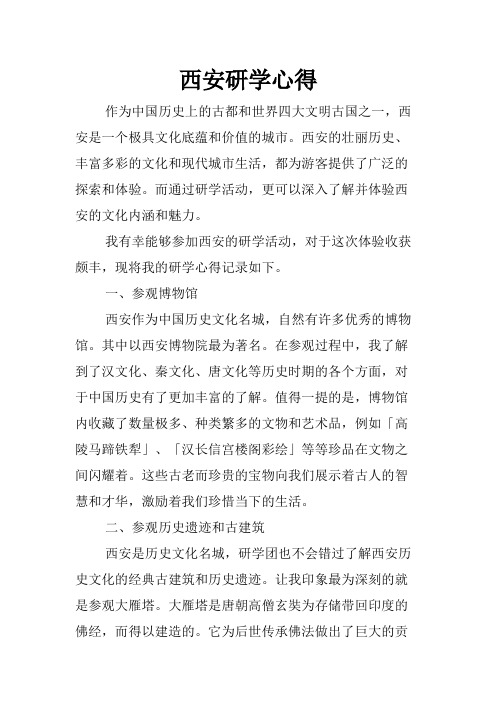 西安研学心得

作为中国历史上的古都和世界四大文明古国之一，西安是一个极具文化底蕴和价值的城市。西安的壮丽历史、丰富多彩的文化和现代城市生活，都为游客提供了广泛的探索和体验。而通过研学活动，更可以深入了解并体验西安的文化内涵和魅力。

我有幸能够参加西安的研学活动，对于这次体验收获颇丰，现将我的研学心得记录如下。

一、参观博物馆

西安作为中国历史文化名城，自然有许多优秀的博物馆。其中以西安博物院最为著名。在参观过程中，我了解到了汉文化、秦文化、唐文化等历史时期的各个方面，对于中国历史有了更加丰富的了解。值得一提的是，博物馆内收藏了数量极多、种类繁多的文物和艺术品，例如「高陵马蹄铁犁」、「汉长信宫楼阁彩绘」等等珍品在文物之间闪耀着。这些古老而珍贵的宝物向我们展示着古人的智慧和才华，激励着我们珍惜当下的生活。

二、参观历史遗迹和古建筑

西安是历史文化名城，研学团也不会错过了解西安历史文化的经典古建筑和历史遗迹。让我印象最为深刻的就是参观大雁塔。大雁塔是唐朝高僧玄奘为存储带回印度的佛经，而得以建造的。它为后世传承佛法做出了巨大的贡